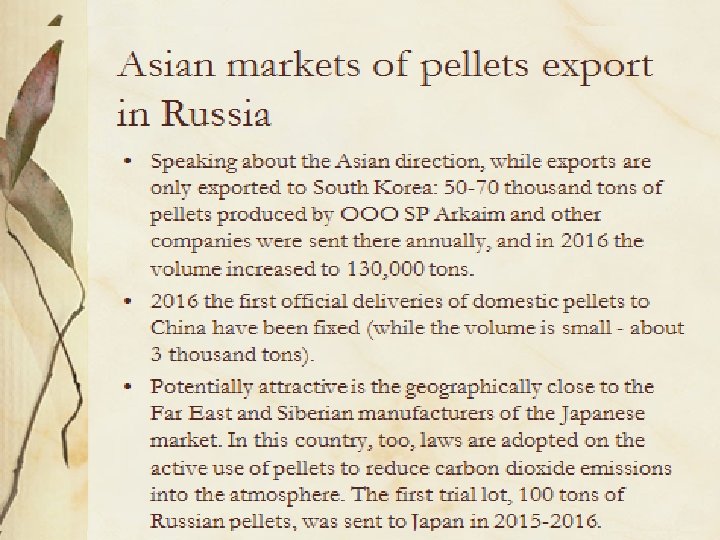 Asian markets of pellets export in Russia

• Speaking about the Asian direction, while exports are only exported to South Korea: 50-70 thousand tons of pellets produced by OOO SP Arkaim and other companies were sent there annually, and in 2016 the volume increased to 130,000 tons.
• 2016 the first official deliveries of domestic pellets to China have been fixed (while the volume is small - about 3 thousand tons).
• Potentially attractive is the geographically close to the Far East and Siberian manufacturers of the Japanese market. In this country, too, laws are adopted on the active use of pellets to reduce carbon dioxide emissions into the atmosphere. The first trial lot, 100 tons of Russian pellets, was sent to Japan in 2015-2016.